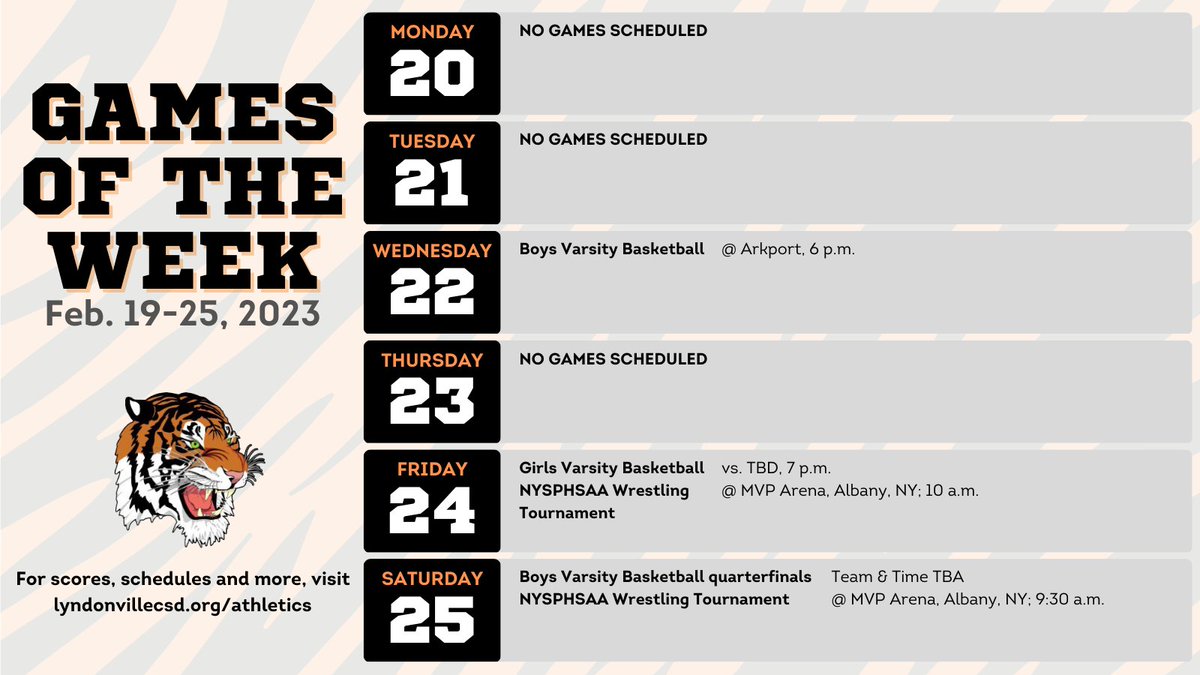 GAMES OF THE WEEK
Feb. 19-25, 2023

For scores, schedules and more, visit lyndonvillecsd.org/athletics

MONDAY
20
NO GAMES SCHEDULED

TUESDAY
21
NO GAMES SCHEDULED

WEDNESDAY
22
Boys Varsity Basketball @ Arkport, 6 p.m.

THURSDAY
23
NO GAMES SCHEDULED

FRIDAY
24
Girls Varsity Basketball vs. TBD, 7 p.m.
NYSPHSAA Wrestling Tournament @ MVP Arena, Albany, NY; 10 a.m.

SATURDAY
25
Boys Varsity Basketball quarterfinals Team & Time TBA
NYSPHSAA Wrestling Tournament @ MVP Arena, Albany, NY; 9:30 a.m.